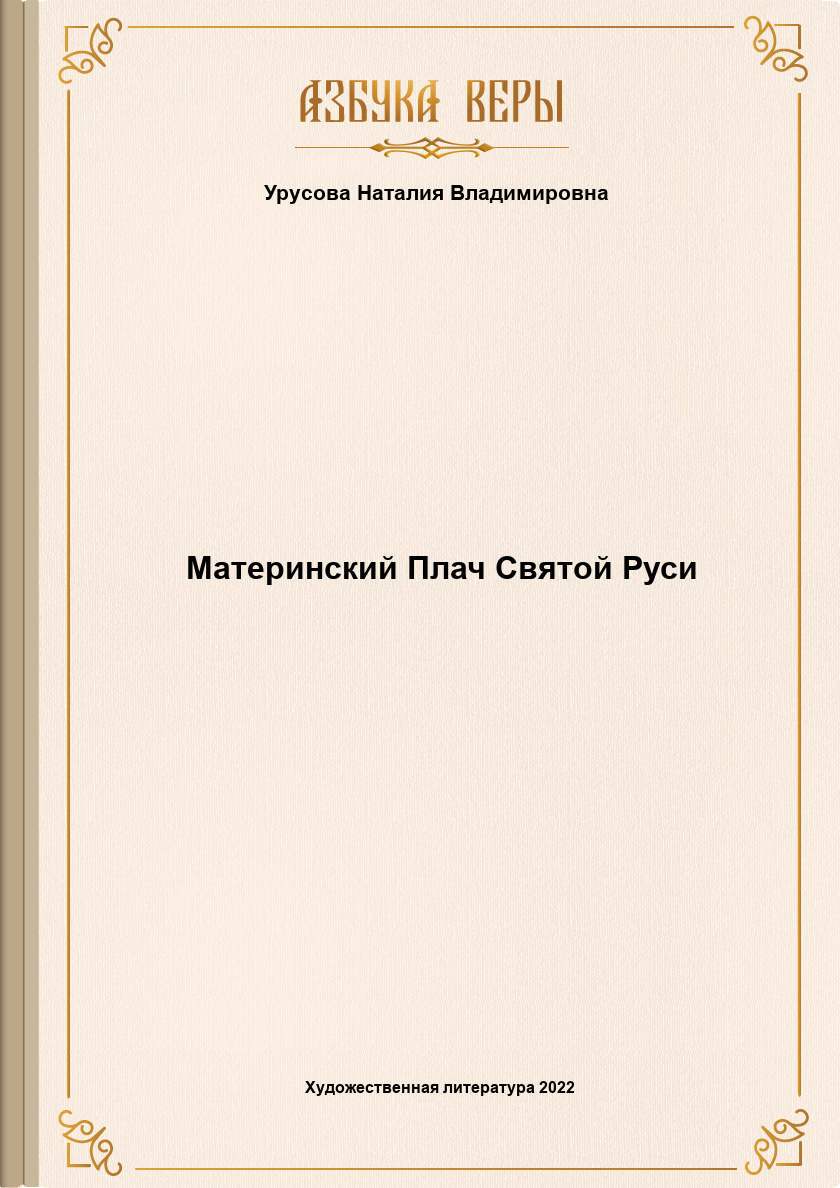 АЗБУКА ВЕРЫ

Урусова Наталия Владимировна

Материнский Плач Святой Руси

Художественная литература 2022